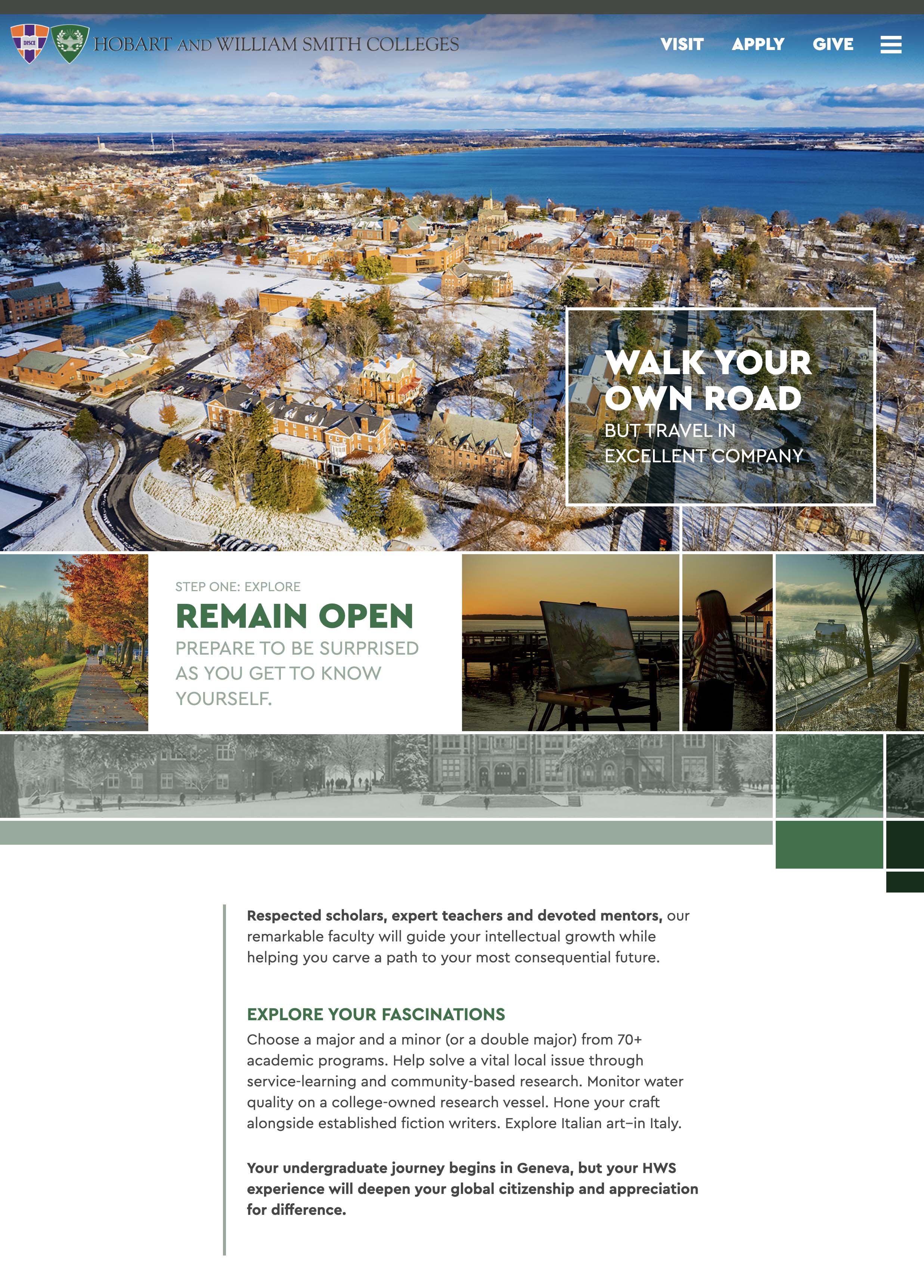 DISCE

HOBART AND WILLIAM SMITH COLLEGES

VISIT APPLY GIVE

WALK YOUR OWN ROAD
BUT TRAVEL IN EXCELLENT COMPANY

STEP ONE: EXPLORE
REMAIN OPEN
PREPARE TO BE SURPRISED AS YOU GET TO KNOW YOURSELF.

**Respected scholars, expert teachers and devoted mentors,** our remarkable faculty will guide your intellectual growth while helping you carve a path to your most consequential future.

EXPLORE YOUR FASCINATIONS
Choose a major and a minor (or a double major) from 70+ academic programs. Help solve a vital local issue through service-learning and community-based research. Monitor water quality on a college-owned research vessel. Hone your craft alongside established fiction writers. Explore Italian art–in Italy.

**Your undergraduate journey begins in Geneva, but your HWS experience will deepen your global citizenship and appreciation for difference.**